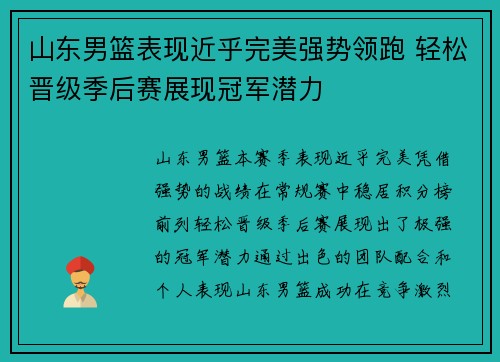 山东男篮表现近乎完美强势领跑 轻松晋级季后赛展现冠军潜力

山东男篮本赛季表现近乎完美凭借强势的战绩在常规赛中稳居积分榜前列轻松晋级季后赛展现出了极强的冠军潜力通过出色的团队配合和个人表现山东男篮成功在竞争激烈